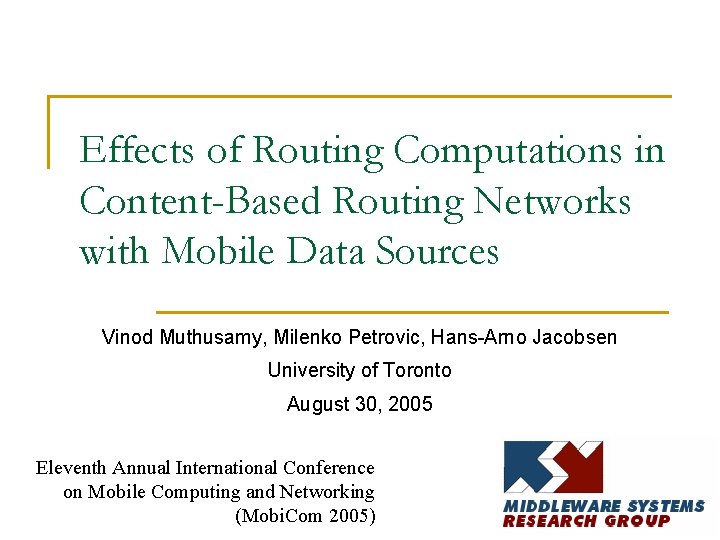 Effects of Routing Computations in Content-Based Routing Networks with Mobile Data Sources

Vinod Muthusamy, Milenko Petrovic, Hans-Arno Jacobsen

University of Toronto

August 30, 2005

Eleventh Annual International Conference on Mobile Computing and Networking (MobiCom 2005)

MIDDLEWARE SYSTEMS RESEARCH GROUP